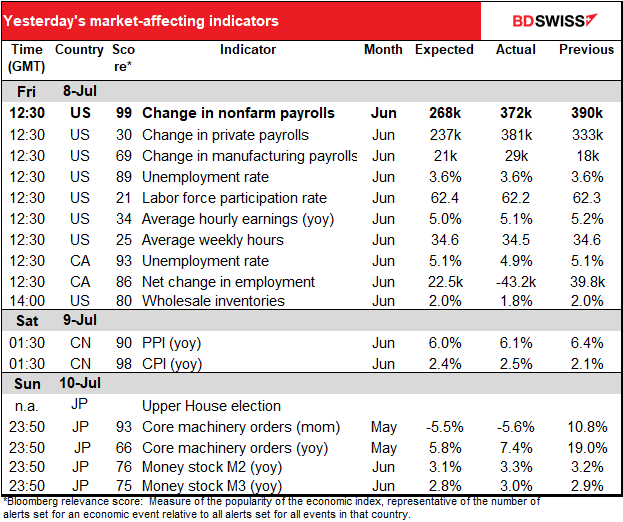 Yesterday's market-affecting indicators

BDSWISS

| Time (GMT) | Country | Score* | Indicator | Month | Expected | Actual | Previous |
|---|---|---|---|---|---|---|---|
| Fri | 8-Jul | | | | | | |
| 12:30 | US | 99 | Change in nonfarm payrolls | Jun | 268k | 372k | 390k |
| 12:30 | US | 30 | Change in private payrolls | Jun | 237k | 381k | 333k |
| 12:30 | US | 69 | Change in manufacturing payrolls | Jun | 21k | 29k | 18k |
| 12:30 | US | 89 | Unemployment rate | Jun | 3.6% | 3.6% | 3.6% |
| 12:30 | US | 21 | Labor force participation rate | Jun | 62.4 | 62.2 | 62.3 |
| 12:30 | US | 34 | Average hourly earnings (yoy) | Jun | 5.0% | 5.1% | 5.2% |
| 12:30 | US | 25 | Average weekly hours | Jun | 34.6 | 34.5 | 34.6 |
| 12:30 | CA | 93 | Unemployment rate | Jun | 5.1% | 4.9% | 5.1% |
| 12:30 | CA | 86 | Net change in employment | Jun | 22.5k | -43.2k | 39.8k |
| 14:00 | US | 80 | Wholesale inventories | Jun | 2.0% | 1.8% | 2.0% |
| Sat | 9-Jul | | | | | | |
| 01:30 | CN | 90 | PPI (yoy) | Jun | 6.0% | 6.1% | 6.4% |
| 01:30 | CN | 98 | CPI (yoy) | Jun | 2.4% | 2.5% | 2.1% |
| Sun | 10-Jul | | | | | | |
| n.a. | JP | | Upper House election | | | | |
| 23:50 | JP | 93 | Core machinery orders (mom) | May | -5.5% | -5.6% | 10.8% |
| 23:50 | JP | 66 | Core machinery orders (yoy) | May | 5.8% | 7.4% | 19.0% |
| 23:50 | JP | 76 | Money stock M2 (yoy) | Jun | 3.1% | 3.3% | 3.2% |
| 23:50 | JP | 75 | Money stock M3 (yoy) | Jun | 2.8% | 3.0% | 2.9% |

*Bloomberg relevance score: Measure of the popularity of the economic index, representative of the number of alerts set for an economic event relative to all alerts set for all events in that country.